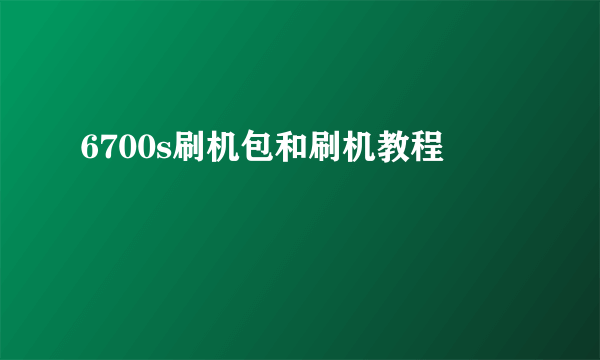 6700s刷机包和刷机教程